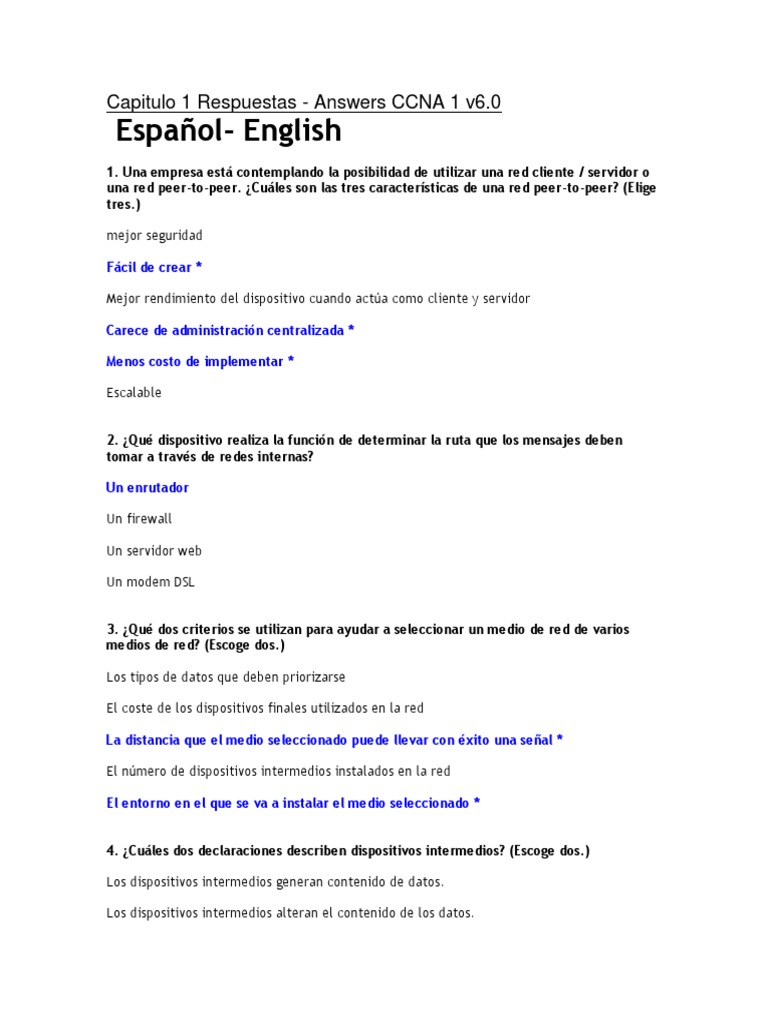 Capitulo 1 Respuestas - Answers CCNA 1 v6.0

Español- English

1. Una empresa está contemplando la posibilidad de utilizar una red cliente / servidor o una red peer-to-peer. ¿Cuáles son las tres características de una red peer-to-peer? (Elige tres.)

mejor seguridad

Fácil de crear *

Mejor rendimiento del dispositivo cuando actúa como cliente y servidor

Carece de administración centralizada *

Menos costo de implementar *

Escalable

2. ¿Qué dispositivo realiza la función de determinar la ruta que los mensajes deben tomar a través de redes internas?

Un enrutador

Un firewall

Un servidor web

Un modem DSL

3. ¿Qué dos criterios se utilizan para ayudar a seleccionar un medio de red de varios medios de red? (Escoge dos.)

Los tipos de datos que deben priorizarse

El coste de los dispositivos finales utilizados en la red

La distancia que el medio seleccionado puede llevar con éxito una señal *

El número de dispositivos intermedios instalados en la red

El entorno en el que se va a instalar el medio seleccionado *

4. ¿Cuáles dos declaraciones describen dispositivos intermedios? (Escoge dos.)

Los dispositivos intermedios generan contenido de datos.

Los dispositivos intermedios alteran el contenido de los datos.